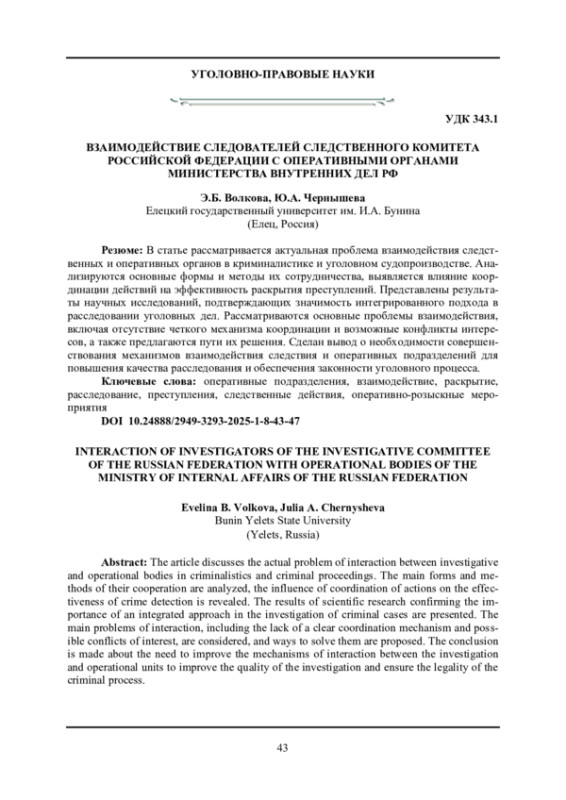 УГОЛОВНО-ПРАВОВЫЕ НАУКИ

УДК 343.1

ВЗАИМОДЕЙСТВИЕ СЛЕДОВАТЕЛЕЙ СЛЕДСТВЕННОГО КОМИТЕТА РОССИЙСКОЙ ФЕДЕРАЦИИ С ОПЕРАТИВНЫМИ ОРГАНАМИ МИНИСТЕРСТВА ВНУТРЕННИХ ДЕЛ РФ

Э.Б. Волкова, Ю.А. Чернышева
Елецкий государственный университет им. И.А. Бунина
(Елец, Россия)

Резюме: В статье рассматривается актуальная проблема взаимодействия следственных и оперативных органов в криминалистике и уголовном судопроизводстве. Анализируются основные формы и методы их сотрудничества, выявляется влияние координации действий на эффективность раскрытия преступлений. Представлены результаты научных исследований, подтверждающих значимость интегрированного подхода в расследовании уголовных дел. Рассматриваются основные проблемы взаимодействия, включая отсутствие четкого механизма координации и возможные конфликты интересов, а также предлагаются пути их решения. Сделан вывод о необходимости совершенствования механизмов взаимодействия следствия и оперативных подразделений для повышения качества расследования и обеспечения законности уголовного процесса.

Ключевые слова: оперативные подразделения, взаимодействие, раскрытие, расследование, преступления, следственные действия, оперативно-розыскные мероприятия

DOI 10.24888/2949-3293-2025-1-8-43-47

INTERACTION OF INVESTIGATORS OF THE INVESTIGATIVE COMMITTEE OF THE RUSSIAN FEDERATION WITH OPERATIONAL BODIES OF THE MINISTRY OF INTERNAL AFFAIRS OF THE RUSSIAN FEDERATION

Evelina B. Volkova, Julia A. Chernysheva
Bunin Yelets State University
(Yelets, Russia)

Abstract: The article discusses the actual problem of interaction between investigative and operational bodies in criminalistics and criminal proceedings. The main forms and methods of their cooperation are analyzed, the influence of coordination of actions on the effectiveness of crime detection is revealed. The results of scientific research confirming the importance of an integrated approach in the investigation of criminal cases are presented. The main problems of interaction, including the lack of a clear coordination mechanism and possible conflicts of interest, are considered, and ways to solve them are proposed. The conclusion is made about the need to improve the mechanisms of interaction between the investigation and operational units to improve the quality of the investigation and ensure the legality of the criminal process.

43